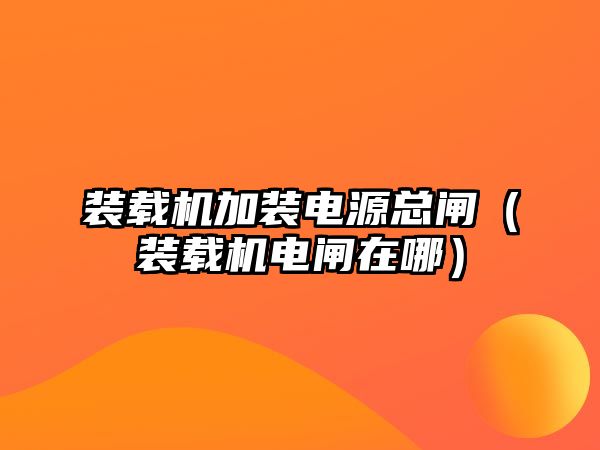 装载机加装电源总闸（装载机电闸在哪）